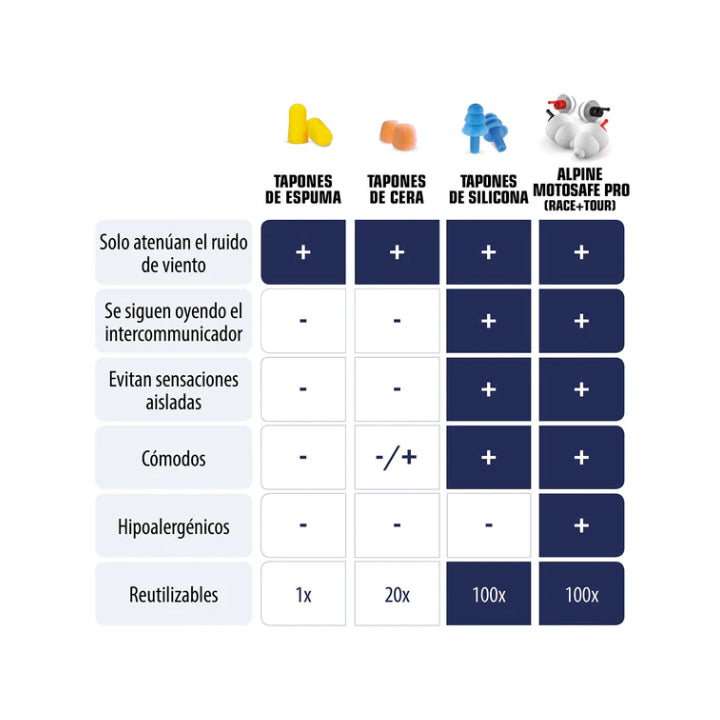 | | TAPONES DE ESPUMA | TAPONES DE CERA | TAPONES DE SILICONA | ALPINE MOTOSAFE PRO (RACE+TOUR) |
|---|---|---|---|---|
| Solo atenúan el ruido de viento | + | + | + | + |
| Se siguen oyendo el intercommunicador | - | - | + | + |
| Evitan sensaciones aisladas | - | - | + | + |
| Cómodos | - | -/+ | + | + |
| Hipoalergénicos | - | - | - | + |
| Reutilizables | 1x | 20x | 100x | 100x |